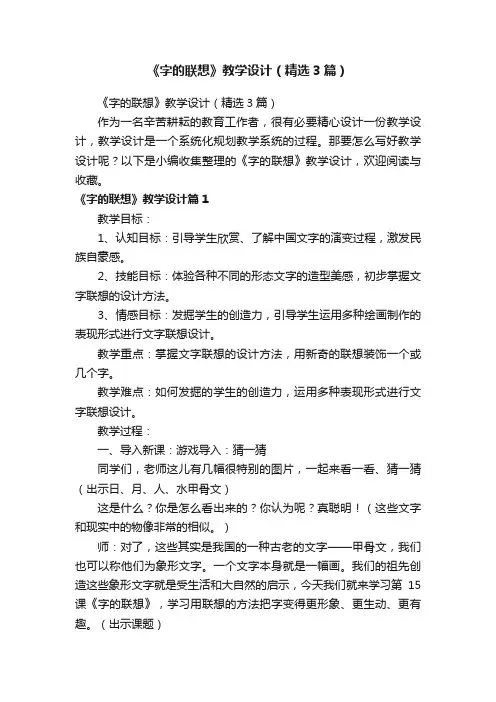 《字的联想》教学设计（精选3篇）

《字的联想》教学设计（精选3篇）

作为一名辛苦耕耘的教育工作者，很有必要精心设计一份教学设计，教学设计是一个系统化规划教学系统的过程。那要怎么写好教学设计呢？以下是小编收集整理的《字的联想》教学设计，欢迎阅读与收藏。

《字的联想》教学设计篇1

教学目标：

1、认知目标：引导学生欣赏、了解中国文字的演变过程，激发民族自豪感。

2、技能目标：体验各种不同的形态文字的造型美感，初步掌握文字联想的设计方法。

3、情感目标：发掘学生的创造力，引导学生运用多种绘画制作的表现形式进行文字联想设计。

教学重点：掌握文字联想的设计方法，用新奇的联想装饰一个或几个字。

教学难点：如何发掘的学生的创造力，运用多种表现形式进行文字联想设计。

教学过程：

一、导入新课：游戏导入：猜一猜

同学们，老师这儿有几幅很特别的图片，一起来看一看、猜一猜（出示日、月、人、水甲骨文）

这是什么？你是怎么看出来的？你认为呢？真聪明！（这些文字和现实中的物像非常的相似。）

师：对了，这些其实是我国的一种古老的文字——甲骨文，我们也可以称他们为象形文字。一个文字本身就是一幅画。我们的祖先创造这些象形文字就是受生活和大自然的启示，今天我们就来学习第 15 课《字的联想》，学习用联想的方法把字变得更形象、更生动、更有趣。（出示课题）